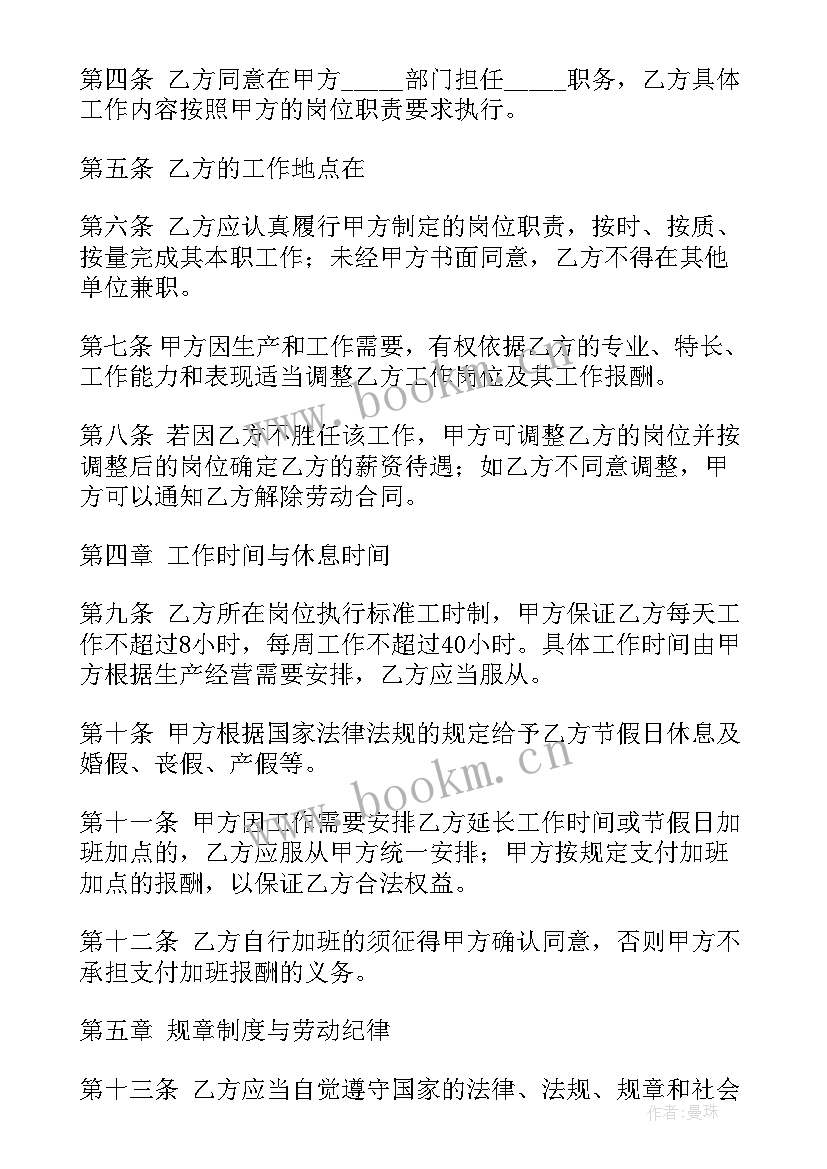 第四条 乙方同意在甲方_____部门担任_____职务，乙方具体工作内容按照甲方的岗位职责要求执行。

第五条 乙方的工作地点在

第六条 乙方应认真履行甲方制定的岗位职责，按时、按质、按量完成其本职工作；未经甲方书面同意，乙方不得在其他单位兼职。

第七条 甲方因生产和工作需要，有权依据乙方的专业、特长、工作能力和表现适当调整乙方工作岗位及其工作报酬。

第八条 若因乙方不胜任该工作，甲方可调整乙方的岗位并按调整后的岗位确定乙方的薪资待遇；如乙方不同意调整，甲方可以通知乙方解除劳动合同。

第四章 工作时间与休息时间

第九条 乙方所在岗位执行标准工时制，甲方保证乙方每天工作不超过8小时，每周工作不超过40小时。具体工作时间由甲方根据生产经营需要安排，乙方应当服从。

第十条 甲方根据国家法律法规的规定给予乙方节假日休息及婚假、丧假、产假等。

第十一条 甲方因工作需要安排乙方延长工作时间或节假日加班加点的，乙方应服从甲方统一安排；甲方按规定支付加班加点的报酬，以保证乙方合法权益。

第十二条 乙方自行加班的须征得甲方确认同意，否则甲方不承担支付加班报酬的义务。

第五章 规章制度与劳动纪律

第十三条 乙方应当自觉遵守国家的法律、法规、规章和社会

www.bookm.cn

www.bookm.cn

作者：曼珠